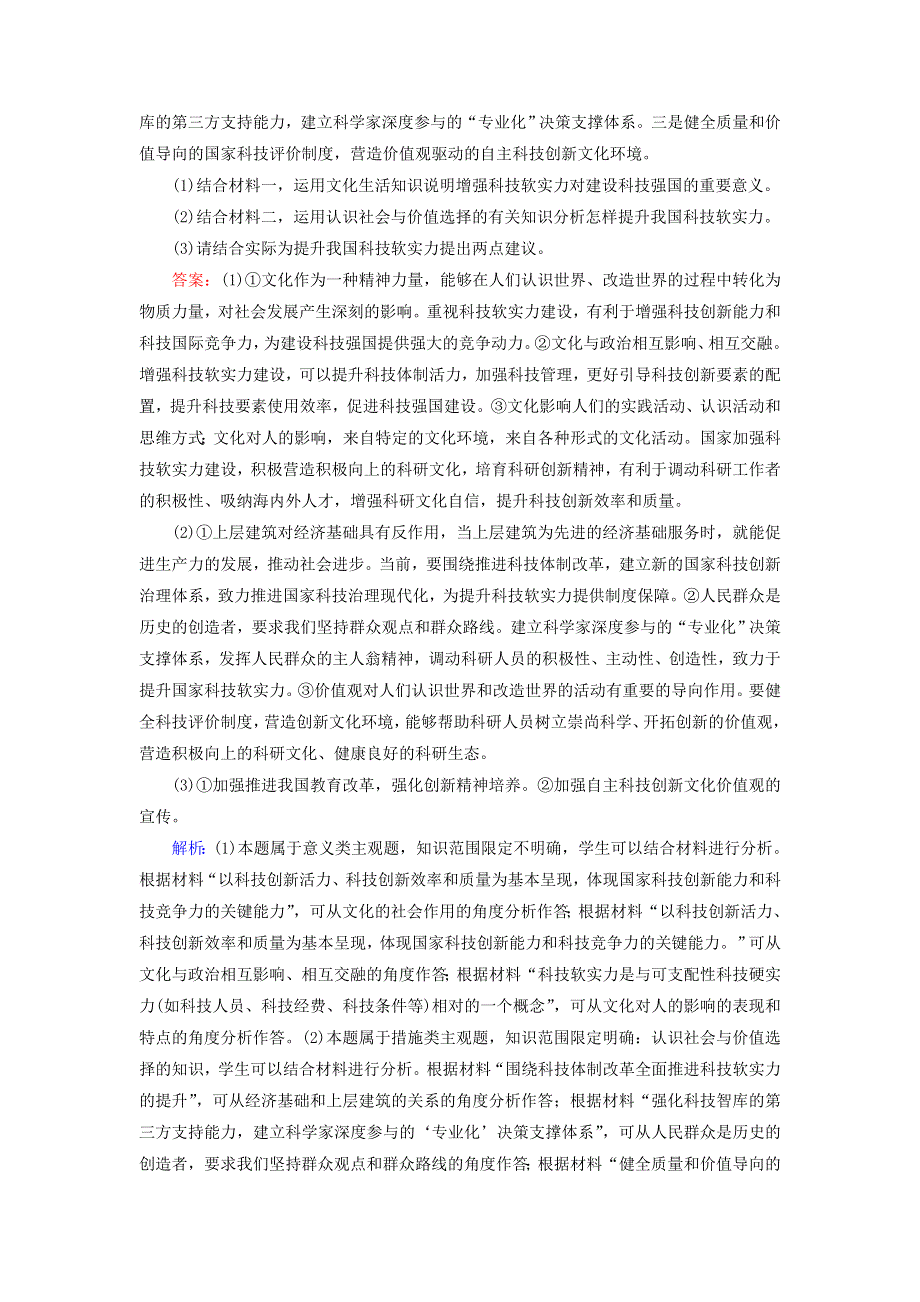 库的第三方支持能力，建立科学家深度参与的“专业化”决策支撑体系。三是健全质量和价值导向的国家科技评价制度，营造价值观驱动的自主科技创新文化环境。

(1)结合材料一，运用文化生活知识说明增强科技软实力对建设科技强国的重要意义。

(2)结合材料二，运用认识社会与价值选择的有关知识分析怎样提升我国科技软实力。

(3)请结合实际为提升我国科技软实力提出两点建议。

答案：(1)①文化作为一种精神力量，能够在人们认识世界、改造世界的过程中转化为物质力量，对社会发展产生深刻的影响。重视科技软实力建设，有利于增强科技创新能力和科技国际竞争力，为建设科技强国提供强大的竞争动力。②文化与政治相互影响、相互交融。增强科技软实力建设，可以提升科技体制活力，加强科技管理，更好引导科技创新要素的配置，提升科技要素使用效率，促进科技强国建设。③文化影响人们的实践活动、认识活动和思维方式;文化对人的影响，来自特定的文化环境，来自各种形式的文化活动。国家加强科技软实力建设，积极营造积极向上的科研文化，培育科研创新精神，有利于调动科研工作者的积极性、吸纳海内外人才，增强科研文化自信，提升科技创新效率和质量。

(2)①上层建筑对经济基础具有反作用，当上层建筑为先进的经济基础服务时，就能促进生产力的发展，推动社会进步。当前，要围绕推进科技体制改革，建立新的国家科技创新治理体系，致力推进国家科技治理现代化，为提升科技软实力提供制度保障。②人民群众是历史的创造者，要求我们坚持群众观点和群众路线。建立科学家深度参与的“专业化”决策支撑体系，发挥人民群众的主人翁精神，调动科研人员的积极性、主动性、创造性，致力于提升国家科技软实力。③价值观对人们认识世界和改造世界的活动有重要的导向作用。要健全科技评价制度，营造创新文化环境，能够帮助科研人员树立崇尚科学、开拓创新的价值观，营造积极向上的科研文化、健康良好的科研生态。

(3)①加强推进我国教育改革，强化创新精神培养。②加强自主科技创新文化价值观的宣传。

解析：(1)本题属于意义类主观题，知识范围限定不明确，学生可以结合材料进行分析。根据材料“以科技创新活力、科技创新效率和质量为基本呈现，体现国家科技创新能力和科技竞争力的关键能力”，可从文化的社会作用的角度分析作答;根据材料“以科技创新活力、科技创新效率和质量为基本呈现，体现国家科技创新能力和科技竞争力的关键能力。”可从文化与政治相互影响、相互交融的角度作答；根据材料“科技软实力是与可支配性科技硬实力(如科技人员、科技经费、科技条件等)相对的一个概念”，可从文化对人的影响的表现和特点的角度分析作答。(2)本题属于措施类主观题，知识范围限定明确：认识社会与价值选择的知识，学生可以结合材料进行分析。根据材料“围绕科技体制改革全面推进科技软实力的提升”，可从经济基础和上层建筑的关系的角度分析作答；根据材料“强化科技智库的第三方支持能力，建立科学家深度参与的‘专业化’决策支撑体系”，可从人民群众是历史的创造者，要求我们坚持群众观点和群众路线的角度作答;根据材料“健全质量和价值导向的